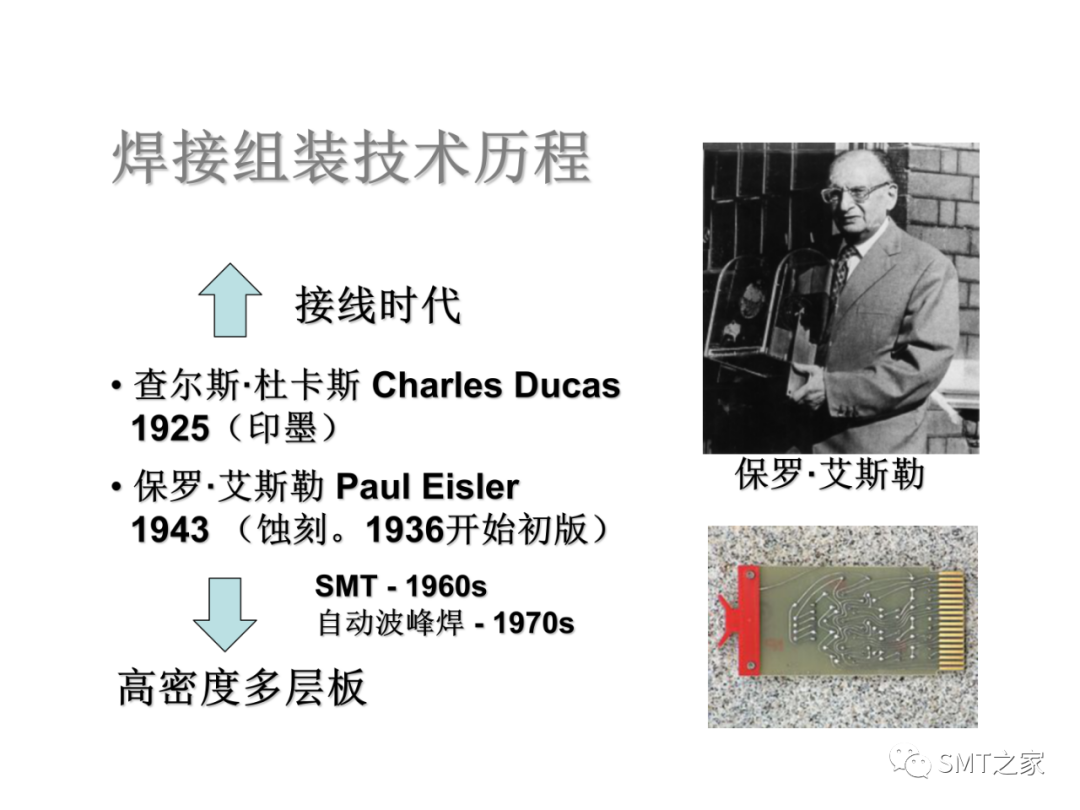 焊接组装技术历程

接线时代

• 查尔斯·杜卡斯 Charles Ducas 1925（印墨）

• 保罗·艾斯勒 Paul Eisler 1943 （蚀刻。1936开始初版）

SMT - 1960s
自动波峰焊 - 1970s

高密度多层板

保罗·艾斯勒

SMT之家